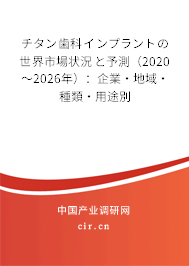 チタン歯科インプラントの世界市場状況と予測（2020～2026年）：企業・地域・種類・用途別

中国产业调研网

cir.cn